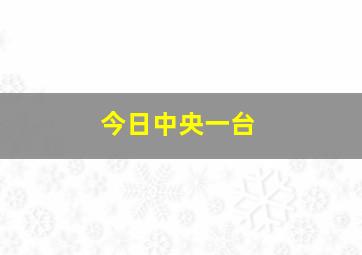 今日中央一台